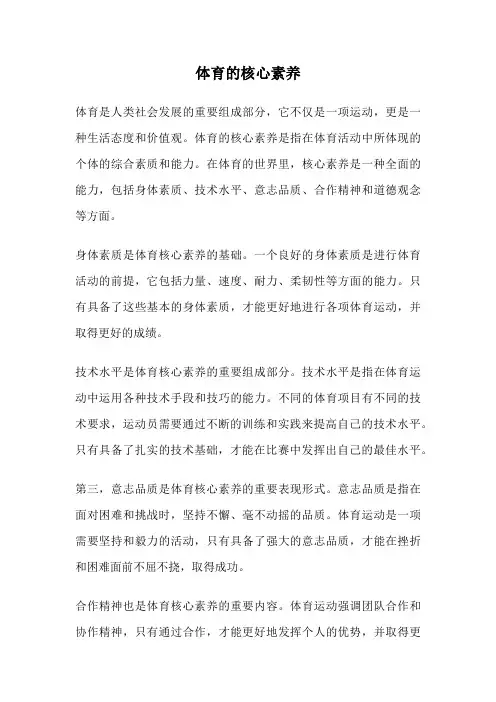 体育的核心素养

体育是人类社会发展的重要组成部分，它不仅是一项运动，更是一种生活态度和价值观。体育的核心素养是指在体育活动中所体现的个体的综合素质和能力。在体育的世界里，核心素养是一种全面的能力，包括身体素质、技术水平、意志品质、合作精神和道德观念等方面。

身体素质是体育核心素养的基础。一个良好的身体素质是进行体育活动的前提，它包括力量、速度、耐力、柔韧性等方面的能力。只有具备了这些基本的身体素质，才能更好地进行各项体育运动，并取得更好的成绩。

技术水平是体育核心素养的重要组成部分。技术水平是指在体育运动中运用各种技术手段和技巧的能力。不同的体育项目有不同的技术要求，运动员需要通过不断的训练和实践来提高自己的技术水平。只有具备了扎实的技术基础，才能在比赛中发挥出自己的最佳水平。

第三，意志品质是体育核心素养的重要表现形式。意志品质是指在面对困难和挑战时，坚持不懈、毫不动摇的品质。体育运动是一项需要坚持和毅力的活动，只有具备了强大的意志品质，才能在挫折和困难面前不屈不挠，取得成功。

合作精神也是体育核心素养的重要内容。体育运动强调团队合作和协作精神，只有通过合作，才能更好地发挥个人的优势，并取得更